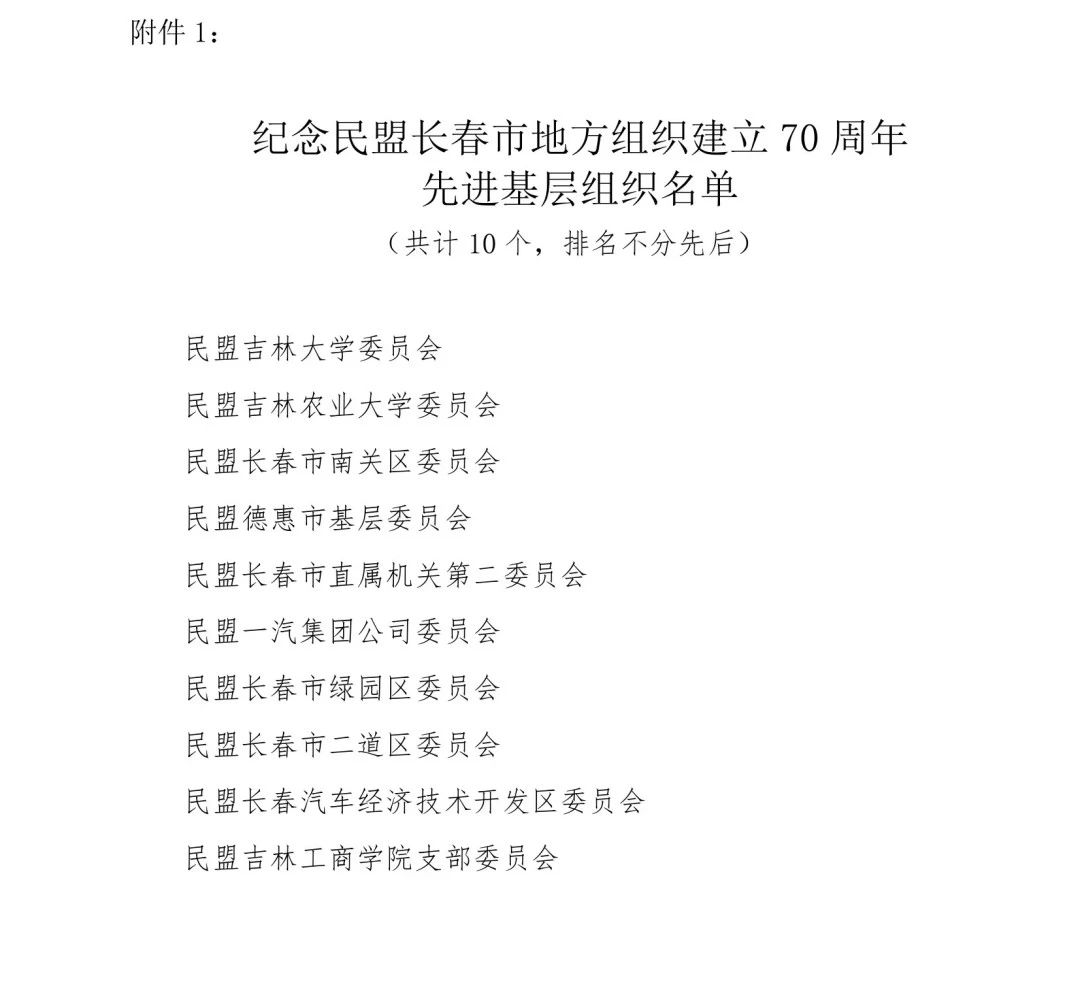 附件 1：

纪念民盟长春市地方组织建立 70 周年
先进基层组织名单

（共计 10 个，排名不分先后）

民盟吉林大学委员会

民盟吉林农业大学委员会

民盟长春市南关区委员会

民盟德惠市基层委员会

民盟长春市直属机关第二委员会

民盟一汽集团公司委员会

民盟长春市绿园区委员会

民盟长春市二道区委员会

民盟长春汽车经济技术开发区委员会

民盟吉林工商学院支部委员会